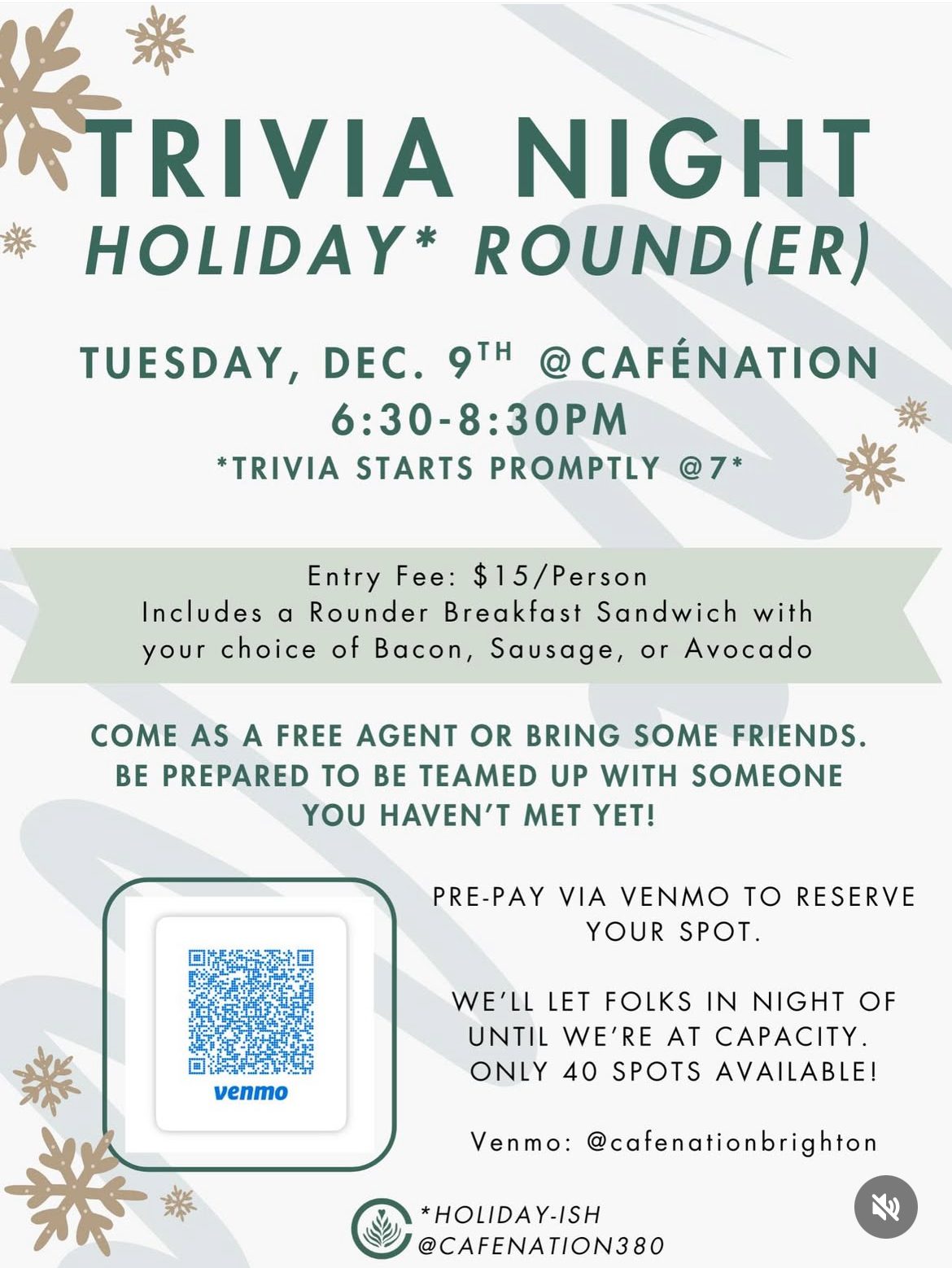 TRIVIA NIGHT
HOLIDAY* ROUND(ER)

TUESDAY, DEC. 9TH @CAFÉNATION
6:30-8:30PM
*TRIVIA STARTS PROMPTLY @7*

Entry Fee: $15/Person
Includes a Rounder Breakfast Sandwich with your choice of Bacon, Sausage, or Avocado

COME AS A FREE AGENT OR BRING SOME FRIENDS. BE PREPARED TO BE TEAMED UP WITH SOMEONE YOU HAVEN'T MET YET!

venmo

PRE-PAY VIA VENMO TO RESERVE YOUR SPOT.

WE'LL LET FOLKS IN NIGHT OF UNTIL WE'RE AT CAPACITY. ONLY 40 SPOTS AVAILABLE!

Venmo: @cafenationbrighton

*HOLIDAY-ISH
@CAFENATION380